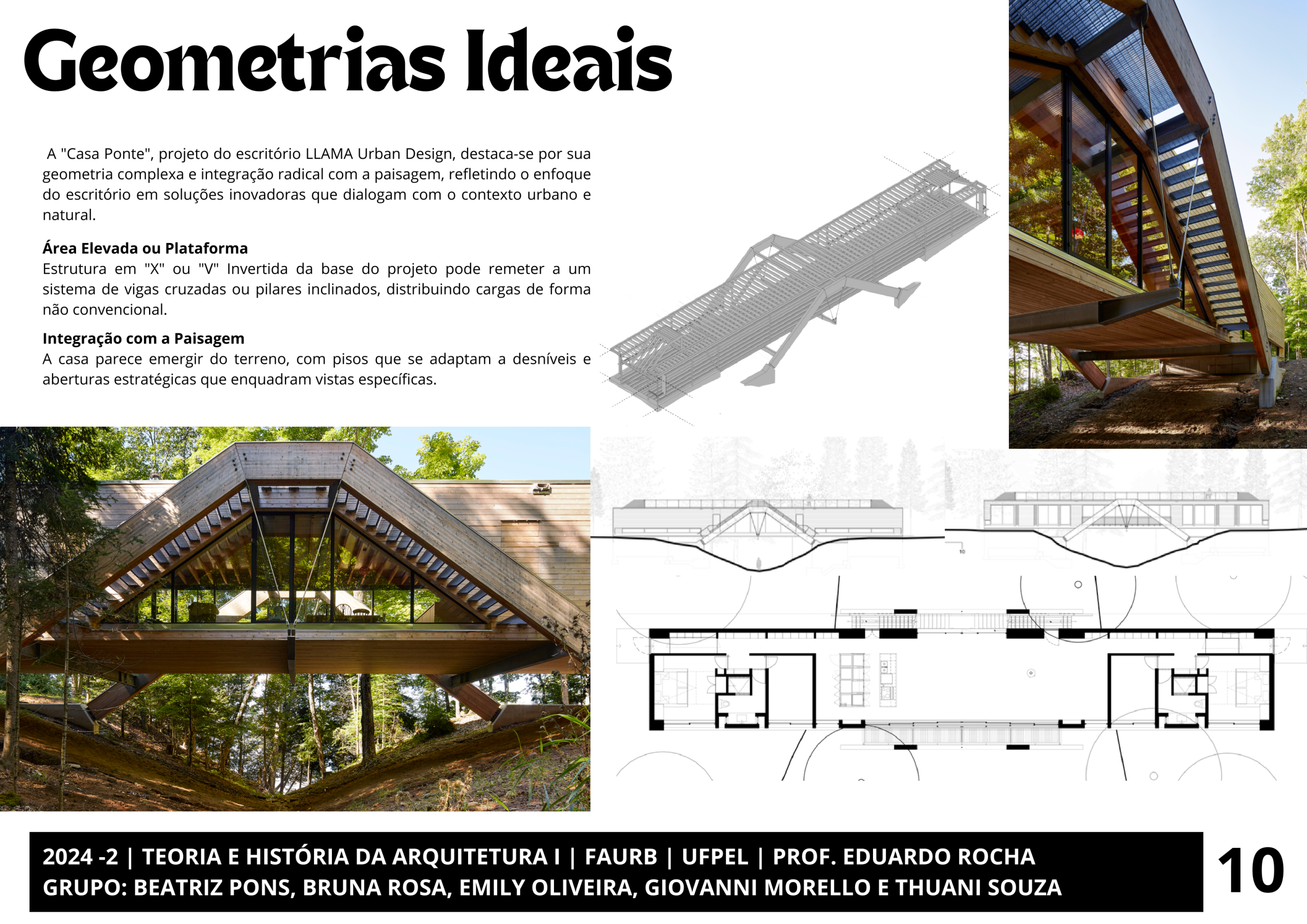 Geometrias Ideais

A "Casa Ponte", projeto do escritório LLAMA Urban Design, destaca-se por sua geometria complexa e integração radical com a paisagem, refletindo o enfoque do escritório em soluções inovadoras que dialogam com o contexto urbano e natural.

Área Elevada ou Plataforma
Estrutura em "X" ou "V" Invertida da base do projeto pode remeter a um sistema de vigas cruzadas ou pilares inclinados, distribuindo cargas de forma não convencional.

Integração com a Paisagem
A casa parece emergir do terreno, com pisos que se adaptam a desníveis e aberturas estratégicas que enquadram vistas específicas.

2024 -2 | TEORIA E HISTÓRIA DA ARQUITETURA I | FAURB | UFPEL | PROF. EDUARDO ROCHA
GRUPO: BEATRIZ PONS, BRUNA ROSA, EMILY OLIVEIRA, GIOVANNI MORELLO E THUANI SOUZA

10